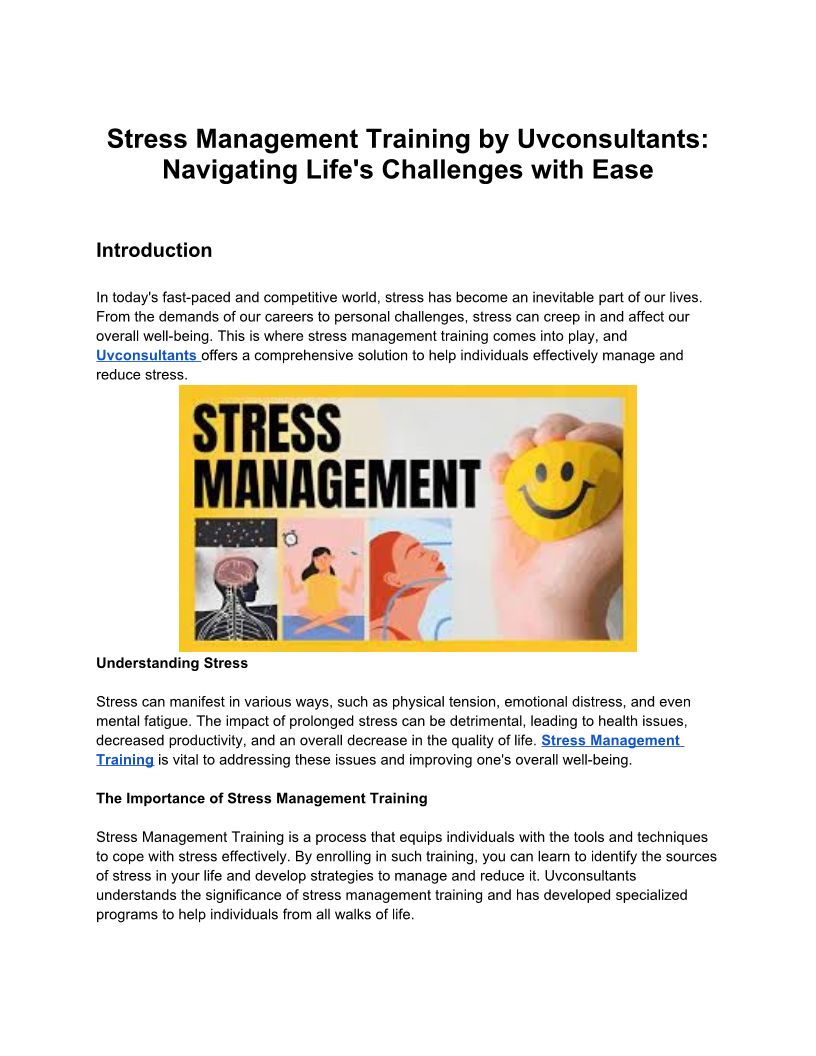 Stress Management Training by Uvconsultants: Navigating Life's Challenges with Ease

Introduction

In today's fast-paced and competitive world, stress has become an inevitable part of our lives. From the demands of our careers to personal challenges, stress can creep in and affect our overall well-being. This is where stress management training comes into play, and Uvconsultants offers a comprehensive solution to help individuals effectively manage and reduce stress.

STRESS MANAGEMENT

Understanding Stress

Stress can manifest in various ways, such as physical tension, emotional distress, and even mental fatigue. The impact of prolonged stress can be detrimental, leading to health issues, decreased productivity, and an overall decrease in the quality of life. Stress Management Training is vital to addressing these issues and improving one's overall well-being.

The Importance of Stress Management Training

Stress Management Training is a process that equips individuals with the tools and techniques to cope with stress effectively. By enrolling in such training, you can learn to identify the sources of stress in your life and develop strategies to manage and reduce it. Uvconsultants understands the significance of stress management training and has developed specialized programs to help individuals from all walks of life.